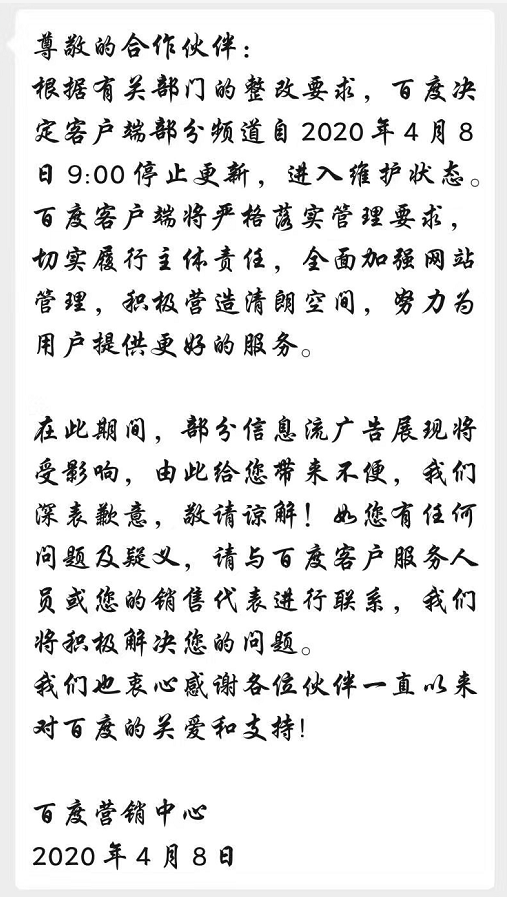 尊敬的合作伙伴：
根据有关部门的整改要求，百度决定客户端部分频道自 2020 年 4 月 8 日 9:00 停止更新，进入维护状态。百度客户端将严格落实管理要求，切实履行主体责任，全面加强网站管理，积极营造清朗空间，努力为用户提供更好的服务。

在此期间，部分信息流广告展现将受影响，由此给您带来不便，我们深表歉意，敬请谅解！如您有任何问题及疑义，请与百度客户服务人员或您的销售代表进行联系，我们将积极解决您的问题。
我们也衷心感谢各位伙伴一直以来对百度的关爱和支持！

百度营销中心
2020 年 4 月 8 日